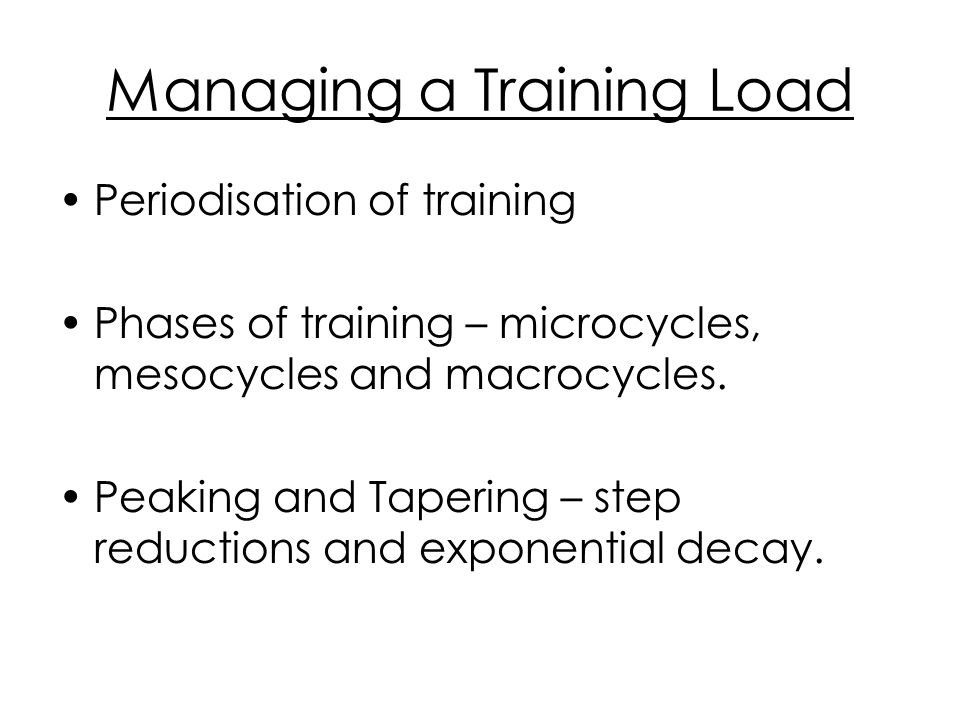 Managing a Training Load

• Periodisation of training

• Phases of training – microcycles, mesocycles and macrocycles.

• Peaking and Tapering – step reductions and exponential decay.